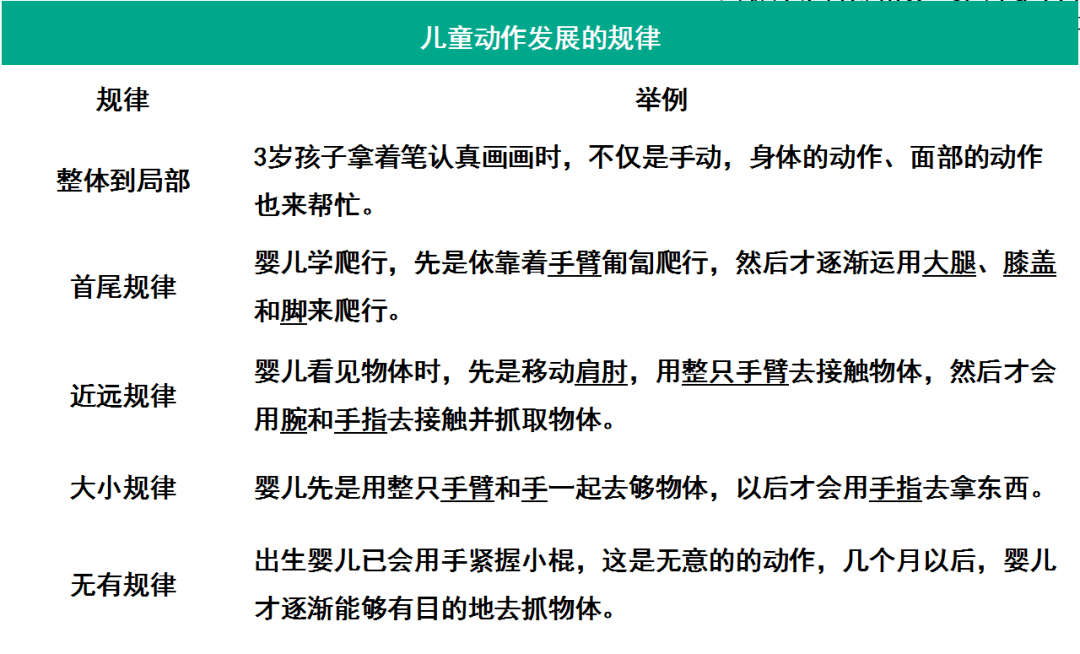 儿童动作发展的规律

| 规律 | 举例 |
|---|---|
| 整体到局部 | 3岁孩子拿着笔认真画画时，不仅是手动，身体的动作、面部的动作也来帮忙。 |
| 首尾规律 | 婴儿学爬行，先是依靠着手臂匍匐爬行，然后才逐渐运用大腿、膝盖和脚来爬行。 |
| 近远规律 | 婴儿看见物体时，先是移动肩肘，用整只手臂去接触物体，然后才会用腕和手指去接触并抓取物体。 |
| 大小规律 | 婴儿先是用整只手臂和手一起去够物体，以后才会用手指去拿东西。 |
| 无有规律 | 出生婴儿已会用手紧握小棍，这是无意的的动作，几个月以后，婴儿才逐渐能够有目的地去抓物体。 |